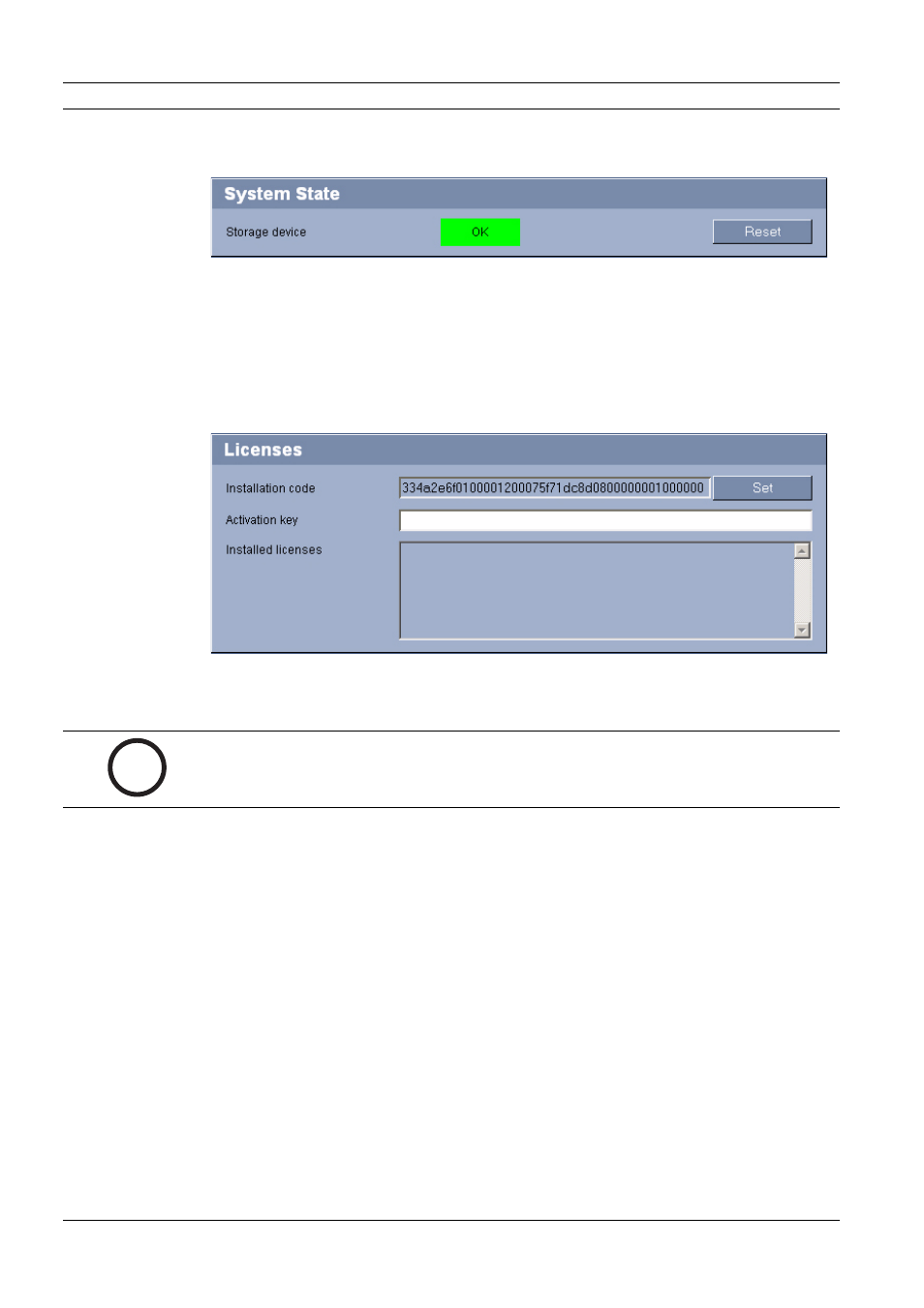 System State

Storage device

OK

Reset

Licenses

Installation code

334a2e6f0100001200075f71dc8d0800000001000000

Set

Activation key

Installed licenses